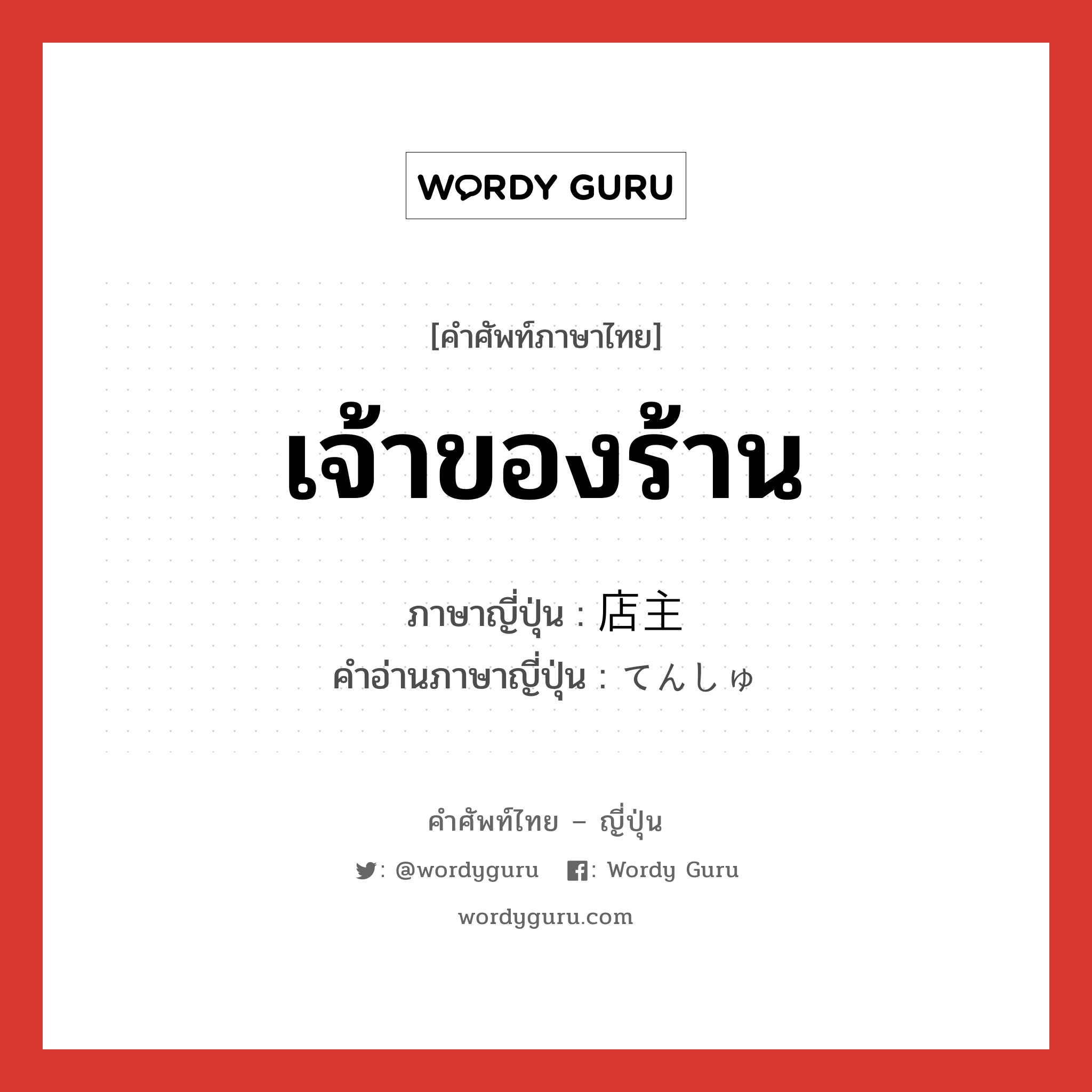 WORDY GURU

[คำศัพท์ภาษาไทย]

เจ้าของร้าน

ภาษาญี่ปุ่น : 店主
คำอ่านภาษาญี่ปุ่น : てんしゅ

คำศัพท์ไทย – ญี่ปุ่น

: @wordyguru : Wordy Guru

wordyguru.com